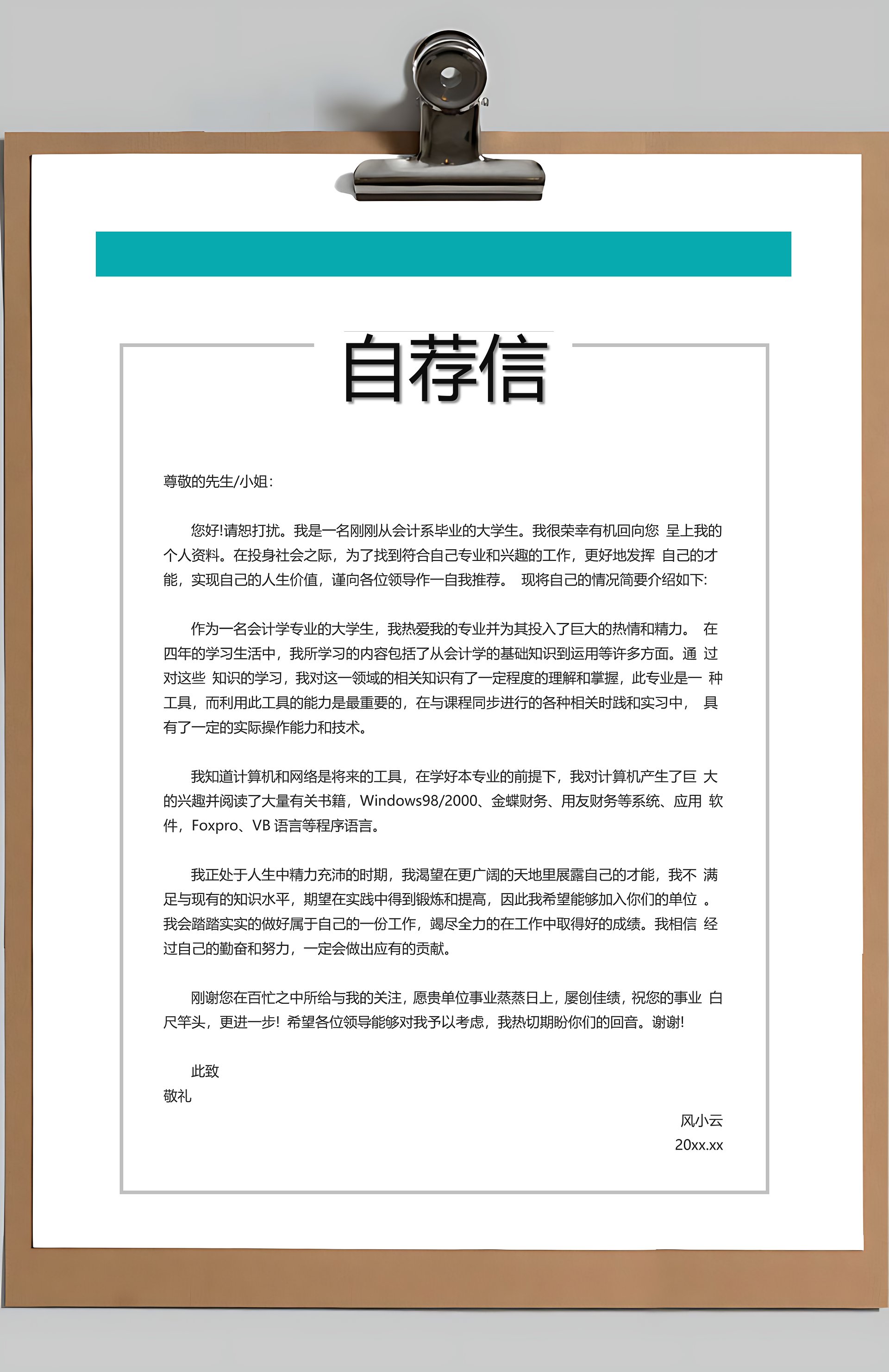 自荐信

尊敬的先生/小姐:

您好!请恕打扰。我是一名刚刚从会计系毕业的大学生。我很荣幸有机回向您 呈上我的个人资料。在投身社会之际，为了找到符合自己专业和兴趣的工作，更好地发挥 自己的才能，实现自己的人生价值，谨向各位领导作一自我推荐。 现将自己的情况简要介绍如下:

作为一名会计学专业的大学生，我热爱我的专业并为其投入了巨大的热情和精力。 在四年的学习生活中，我所学习的内容包括了从会计学的基础知识到运用等许多方面。通 过对这些 知识的学习，我对这一领域的相关知识有了一定程度的理解和掌握，此专业是一 种工具，而利用此工具的能力是最重要的，在与课程同步进行的各种相关时践和实习中， 具有了一定的实际操作能力和技术。

我知道计算机和网络是将来的工具，在学好本专业的前提下，我对计算机产生了巨 大的兴趣并阅读了大量有关书籍，Windows98/2000、金蝶财务、用友财务等系统、应用 软件，Foxpro、VB 语言等程序语言。

我正处于人生中精力充沛的时期，我渴望在更广阔的天地里展露自己的才能，我不 满足与现有的知识水平，期望在实践中得到锻炼和提高，因此我希望能够加入你们的单位 。我会踏踏实实的做好属于自己的一份工作，竭尽全力的在工作中取得好的成绩。我相信 经过自己的勤奋和努力，一定会做出应有的贡献。

刚谢您在百忙之中所给与我的关注，愿贵单位事业蒸蒸日上，屡创佳绩，祝您的事业 白尺竿头，更进一步! 希望各位领导能够对我予以考虑，我热切期盼你们的回音。谢谢!

此致
敬礼

风小云
20xx.xx